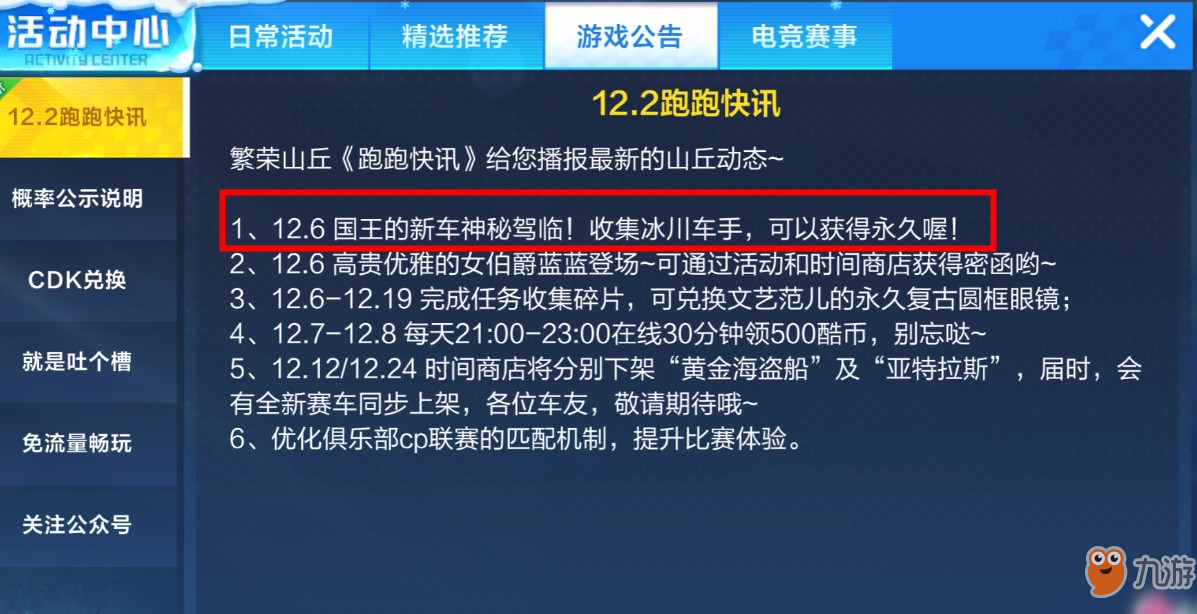 活动中心
ACTIVITY CENTER

日常活动 精选推荐 游戏公告 电竞赛事

12.2跑跑快讯
概率公示说明
CDK兑换
就是吐个槽
免流量畅玩
关注公众号

12.2跑跑快讯

繁荣山丘《跑跑快讯》给您播报最新的山丘动态~

1、12.6 国王的新车神秘驾临！收集冰川车手，可以获得永久喔！
2、12.6 高贵优雅的女伯爵蓝蓝登场~可通过活动和时间商店获得密函哟~
3、12.6-12.19 完成任务收集碎片，可兑换文艺范儿的永久复古圆框眼镜；
4、12.7-12.8 每天21:00-23:00在线30分钟领500酷币，别忘哒~
5、12.12/12.24 时间商店将分别下架“黄金海盗船”及“亚特拉斯”，届时，会有全新赛车同步上架，各位车友，敬请期待哦~
6、优化俱乐部cp联赛的匹配机制，提升比赛体验。

九游